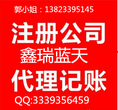 郭小姐：13823395145

注册公司

鑫瑞蓝天

代理记账

QQ:3339356459